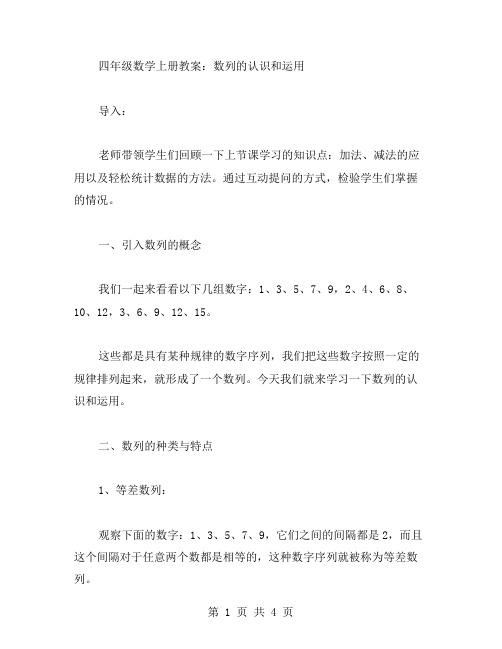 四年级数学上册教案：数列的认识和运用

导入：

老师带领学生们回顾一下上节课学习的知识点：加法、减法的应用以及轻松统计数据的方法。通过互动提问的方式，检验学生们掌握的情况。

一、引入数列的概念

我们一起来看看以下几组数字：1、3、5、7、9，2、4、6、8、10、12，3、6、9、12、15。

这些都是具有某种规律的数字序列，我们把这些数字按照一定的规律排列起来，就形成了一个数列。今天我们就来学习一下数列的认识和运用。

二、数列的种类与特点

1、等差数列：

观察下面的数字：1、3、5、7、9，它们之间的间隔都是2，而且这个间隔对于任意两个数都是相等的，这种数字序列就被称为等差数列。

第 1 页 共 4 页